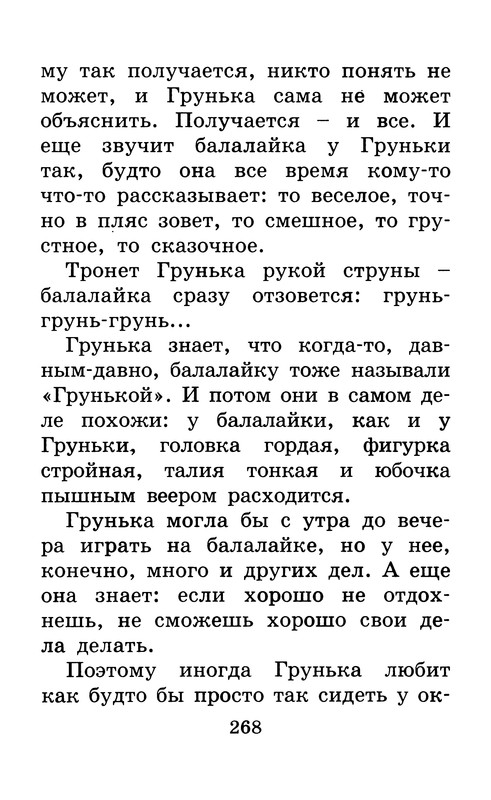 му так получается, никто понять не может, и Грунька сама не может объяснить. Получается – и все. И еще звучит балалайка у Груньки так, будто она все время кому-то что-то рассказывает: то веселое, точно в пляс зовет, то смешное, то грустное, то сказочное.

Тронет Грунька рукой струны – балалайка сразу отзовется: грунь-грунь-грунь...

Грунька знает, что когда-то, давным-давно, балалайку тоже называли «Грунькой». И потом они в самом деле похожи: у балалайки, как и у Груньки, головка гордая, фигурка стройная, талия тонкая и юбочка пышным веером расходится.

Грунька могла бы с утра до вечера играть на балалайке, но у нее, конечно, много и других дел. А еще она знает: если хорошо не отдохнешь, не сможешь хорошо свои дела делать.

Поэтому иногда Грунька любит как будто бы просто так сидеть у ок-

268